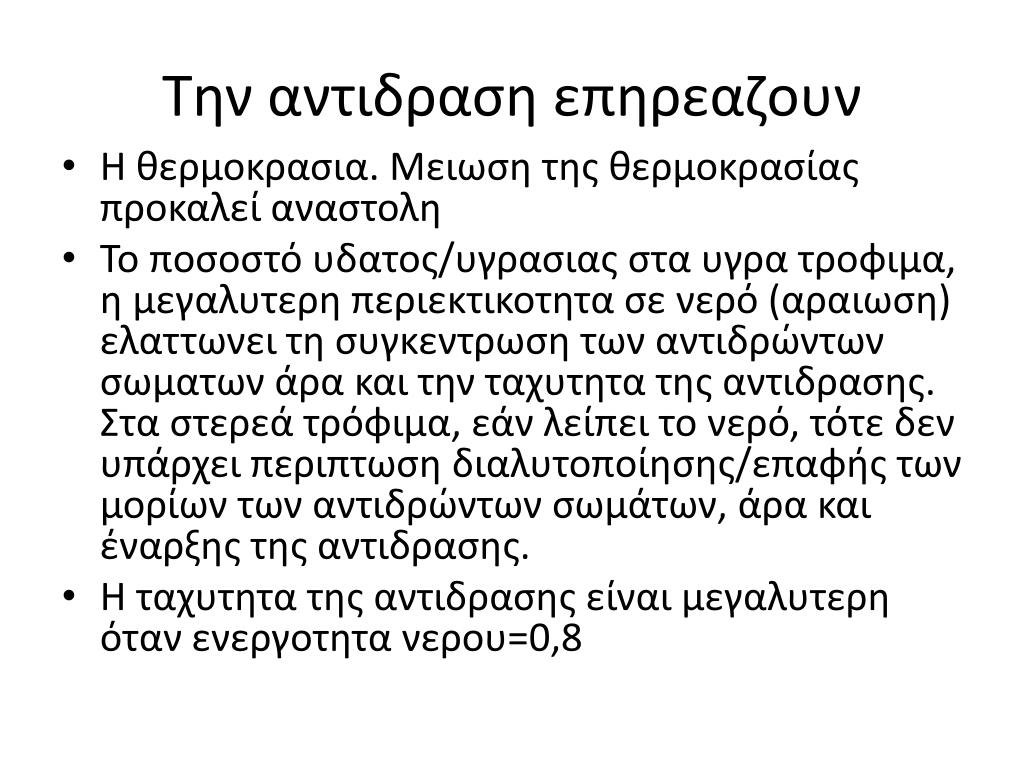 Την αντιδραση επηρεαζουν

• Η θερμοκρασια. Μειωση της θερμοκρασίας προκαλεί αναστολη

• Το ποσοστό υδατος/υγρασιας στα υγρα τροφιμα, η μεγαλυτερη περιεκτικοτητα σε νερό (αραιωση) ελαττωνει τη συγκεντρωση των αντιδρώντων σωματων άρα και την ταχυτητα της αντιδρασης. Στα στερεά τρόφιμα, εάν λείπει το νερό, τότε δεν υπάρχει περιπτωση διαλυτοποίησης/επαφής των μορίων των αντιδρώντων σωμάτων, άρα και έναρξης της αντιδρασης.

• Η ταχυτητα της αντιδρασης είναι μεγαλυτερη όταν ενεργοτητα νερου=0,8